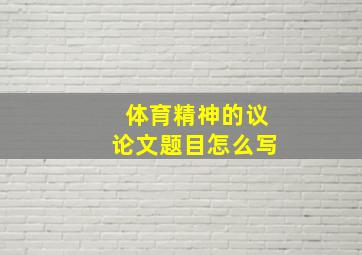 体育精神的议论文题目怎么写